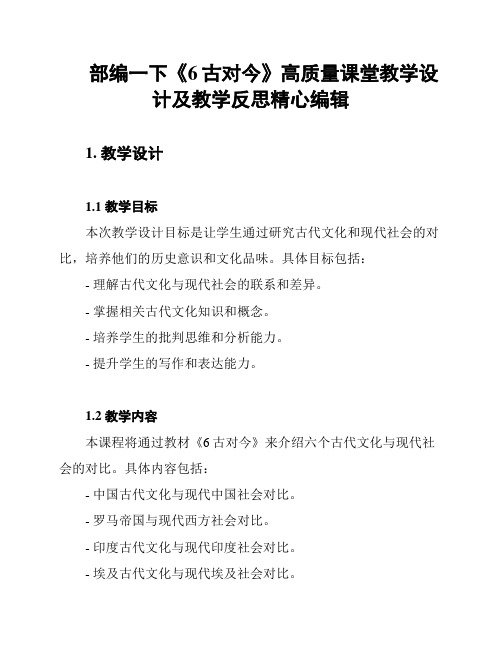 部编一下《6 古对今》高质量课堂教学设计及教学反思精心编辑

1. 教学设计

1.1 教学目标

本次教学设计目标是让学生通过研究古代文化和现代社会的对比，培养他们的历史意识和文化品味。具体目标包括：

- 理解古代文化与现代社会的联系和差异。

- 掌握相关古代文化知识和概念。

- 培养学生的批判思维和分析能力。

- 提升学生的写作和表达能力。

1.2 教学内容

本课程将通过教材《6 古对今》来介绍六个古代文化与现代社会的对比。具体内容包括：

- 中国古代文化与现代中国社会对比。

- 罗马帝国与现代西方社会对比。

- 印度古代文化与现代印度社会对比。

- 埃及古代文化与现代埃及社会对比。